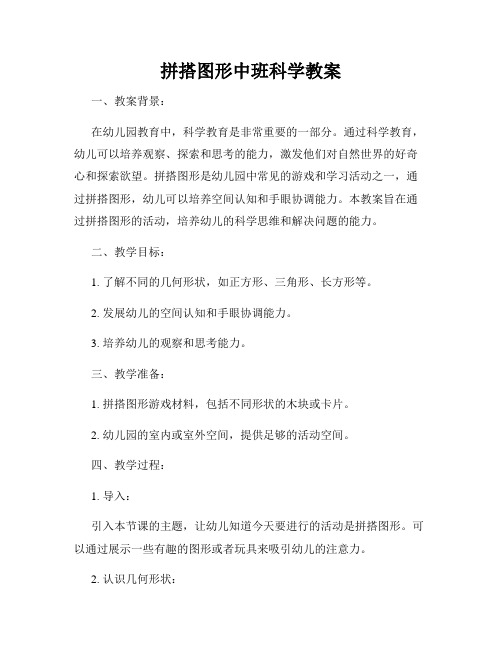 拼搭图形中班科学教案

一、教案背景：

在幼儿园教育中，科学教育是非常重要的一部分。通过科学教育，幼儿可以培养观察、探索和思考的能力，激发他们对自然世界的好奇心和探索欲望。拼搭图形是幼儿园中常见的游戏和学习活动之一，通过拼搭图形，幼儿可以培养空间认知和手眼协调能力。本教案旨在通过拼搭图形的活动，培养幼儿的科学思维和解决问题的能力。

二、教学目标：

1. 了解不同的几何形状，如正方形、三角形、长方形等。

2. 发展幼儿的空间认知和手眼协调能力。

3. 培养幼儿的观察和思考能力。

三、教学准备：

1. 拼搭图形游戏材料，包括不同形状的木块或卡片。

2. 幼儿园的室内或室外空间，提供足够的活动空间。

四、教学过程：

1. 导入：

引入本节课的主题，让幼儿知道今天要进行的活动是拼搭图形。可以通过展示一些有趣的图形或者玩具来吸引幼儿的注意力。

2. 认识几何形状：